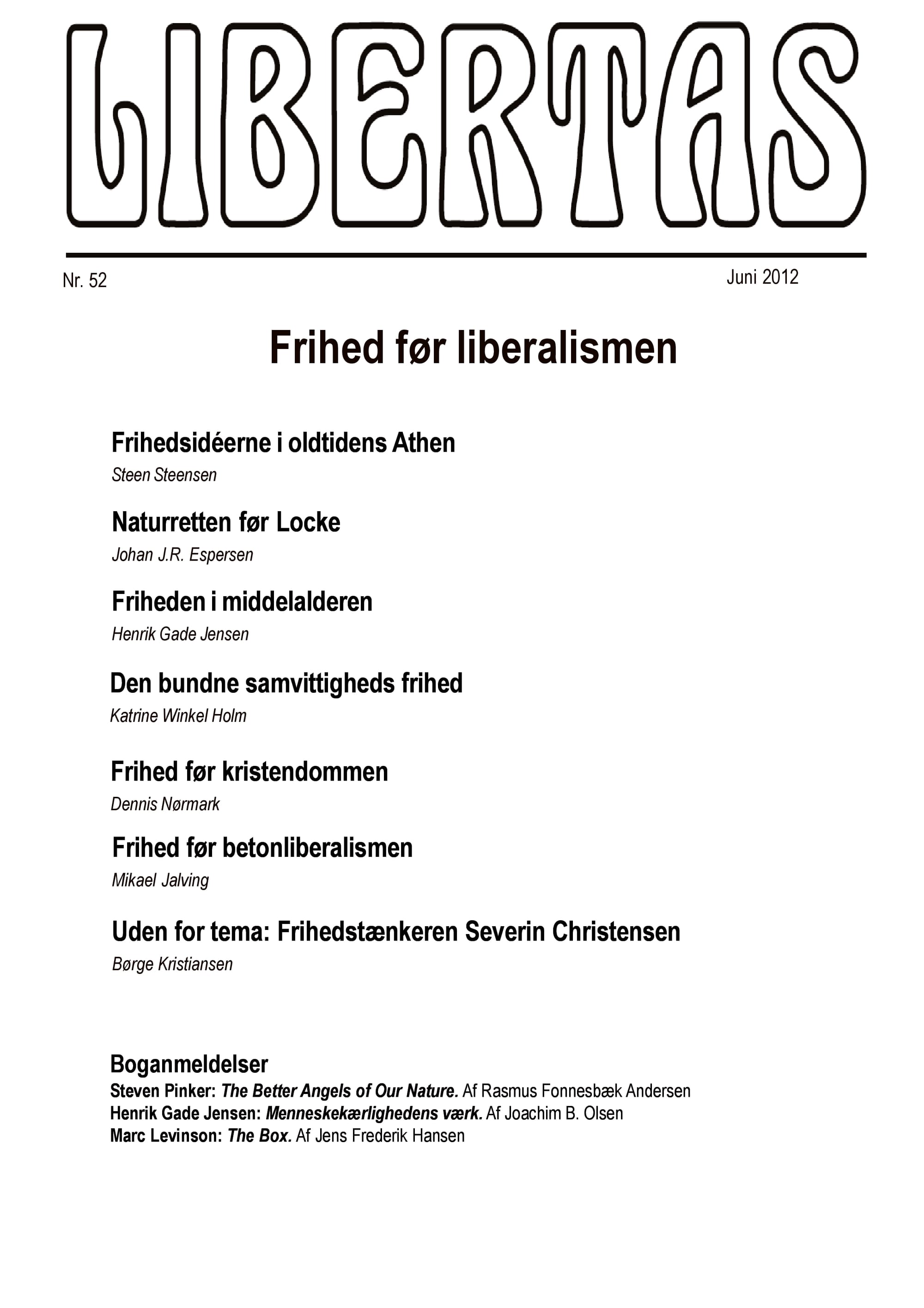 LIBERTAS

Nr. 52

Juni 2012

Frihed før liberalismen

Frihedsidéerne i oldtidens Athen
Steen Steensen

Naturretten før Locke
Johan J.R. Espersen

Friheden i middelalderen
Henrik Gade Jensen

Den bundne samvittigheds frihed
Katrine Winkel Holm

Frihed før kristendommen
Dennis Nørmark

Frihed før betonliberalismen
Mikael Jalving

Uden for tema: Frihedstænkeren Severin Christensen
Børge Kristiansen

Boganmeldelser
Steven Pinker: The Better Angels of Our Nature. Af Rasmus Fonnesbæk Andersen
Henrik Gade Jensen: Menneskekærlighedens værk. Af Joachim B. Olsen
Marc Levinson: The Box. Af Jens Frederik Hansen